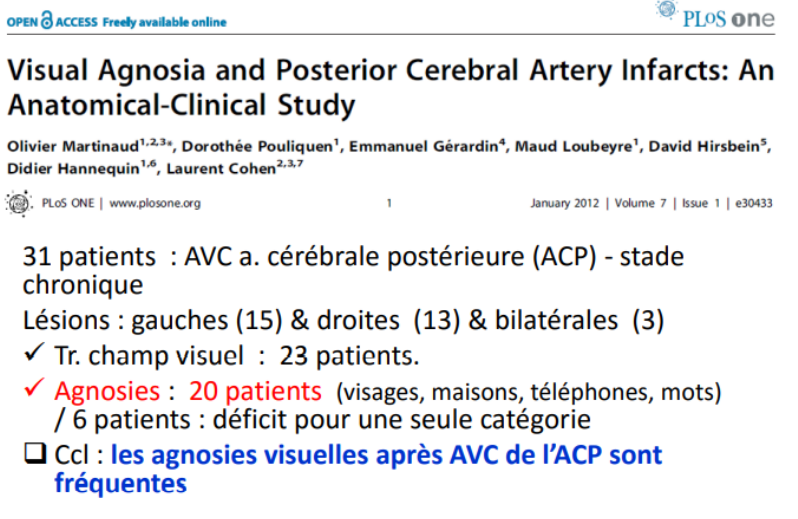 OPEN ACCESS Freely available online

PLoS one

Visual Agnosia and Posterior Cerebral Artery Infarcts: An Anatomical-Clinical Study

Olivier Martinaud$^{1,2,3*}$, Dorothée Pouliquen$^{1}$, Emmanuel Gérardin$^{4}$, Maud Loubeyre$^{1}$, David Hirsbein$^{5}$, Didier Hannequin$^{1,6}$, Laurent Cohen$^{2,3,7}$

PLoS ONE | www.plosone.org 1 January 2012 | Volume 7 | Issue 1 | e30433

31 patients : AVC a. cérébrale postérieure (ACP) - stade chronique

Lésions : gauches (15) & droites (13) & bilatérales (3)

✓ Tr. champ visuel : 23 patients.

✓ Agnosies : 20 patients (visages, maisons, téléphones, mots) / 6 patients : déficit pour une seule catégorie

❑ Ccl : les agnosies visuelles après AVC de l'ACP sont fréquentes